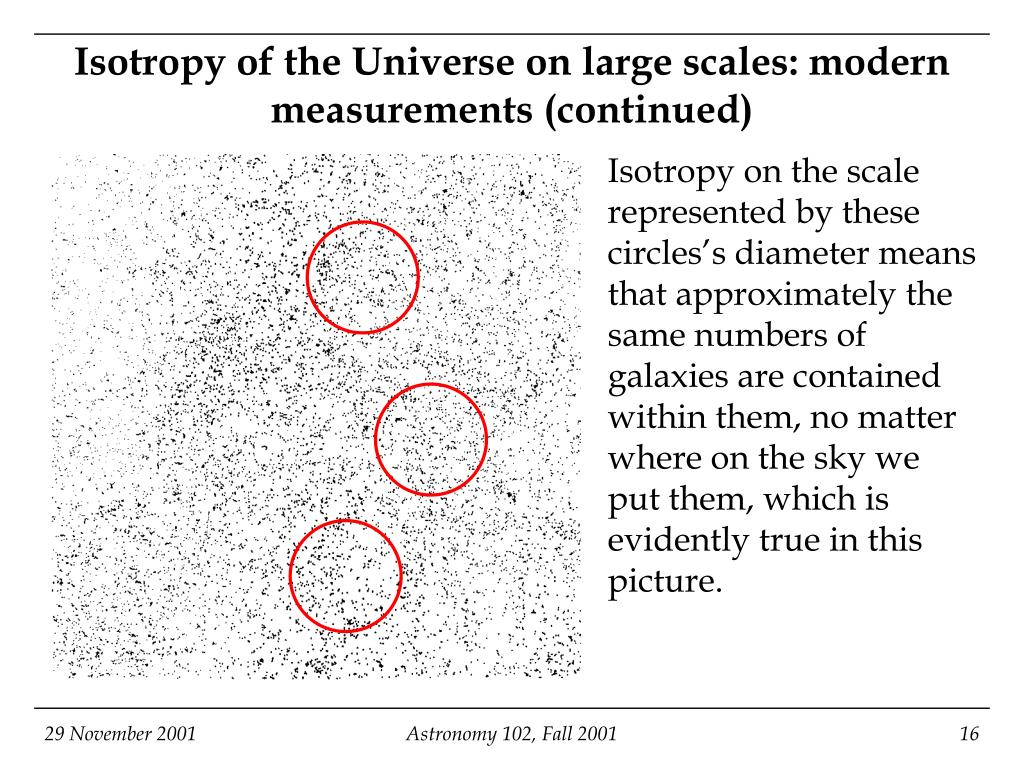 Isotropy of the Universe on large scales: modern measurements (continued)

Isotropy on the scale represented by these circles’s diameter means that approximately the same numbers of galaxies are contained within them, no matter where on the sky we put them, which is evidently true in this picture.

29 November 2001

Astronomy 102, Fall 2001

16